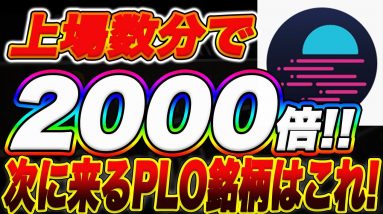 上場数分で

2000倍!!

次に来るPLO銘柄はこれ!